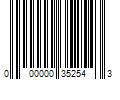 0 00000 35254 3